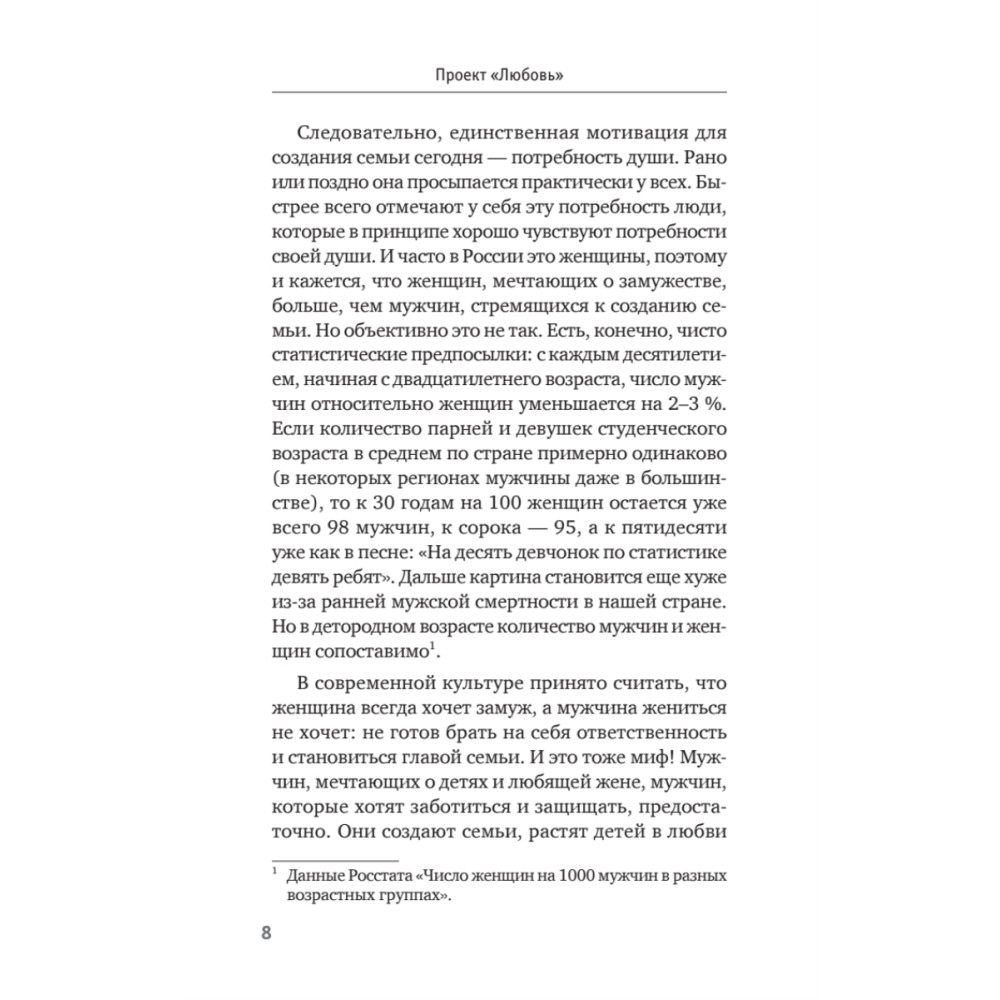 Проект «Любовь»

Следовательно, единственная мотивация для создания семьи сегодня — потребность души. Рано или поздно она просыпается практически у всех. Быстрее всего отмечают у себя эту потребность люди, которые в принципе хорошо чувствуют потребности своей души. И часто в России это женщины, поэтому и кажется, что женщин, мечтающих о замужестве, больше, чем мужчин, стремящихся к созданию семьи. Но объективно это не так. Есть, конечно, чисто статистические предпосылки: с каждым десятилетием, начиная с двадцатилетнего возраста, число мужчин относительно женщин уменьшается на 2–3 %. Если количество парней и девушек студенческого возраста в среднем по стране примерно одинаково (в некоторых регионах мужчины даже в большинстве), то к 30 годам на 100 женщин остается уже всего 98 мужчин, к сорока — 95, а к пятидесяти уже как в песне: «На десять девчонок по статистике девять ребят». Дальше картина становится еще хуже из-за ранней мужской смертности в нашей стране. Но в детородном возрасте количество мужчин и женщин сопоставимо$^1$.

В современной культуре принято считать, что женщина всегда хочет замуж, а мужчина жениться не хочет: не готов брать на себя ответственность и становиться главой семьи. И это тоже миф! Мужчин, мечтающих о детях и любящей жене, мужчин, которые хотят заботиться и защищать, предостаточно. Они создают семьи, растят детей в любви

$^1$ Данные Росстата «Число женщин на 1000 мужчин в разных возрастных группах».

8